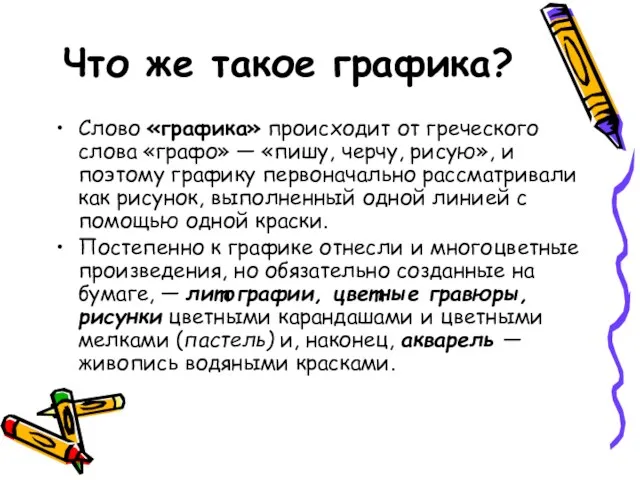 Что же такое графика?

• Слово «графика» происходит от греческого слова «графо» — «пишу, черчу, рисую», и поэтому графику первоначально рассматривали как рисунок, выполненный одной линией с помощью одной краски.

• Постепенно к графике отнесли и многоцветные произведения, но обязательно созданные на бумаге, — литографии, цветные гравюры, рисунки цветными карандашами и цветными мелками (пастель) и, наконец, акварель — живопись водяными красками.